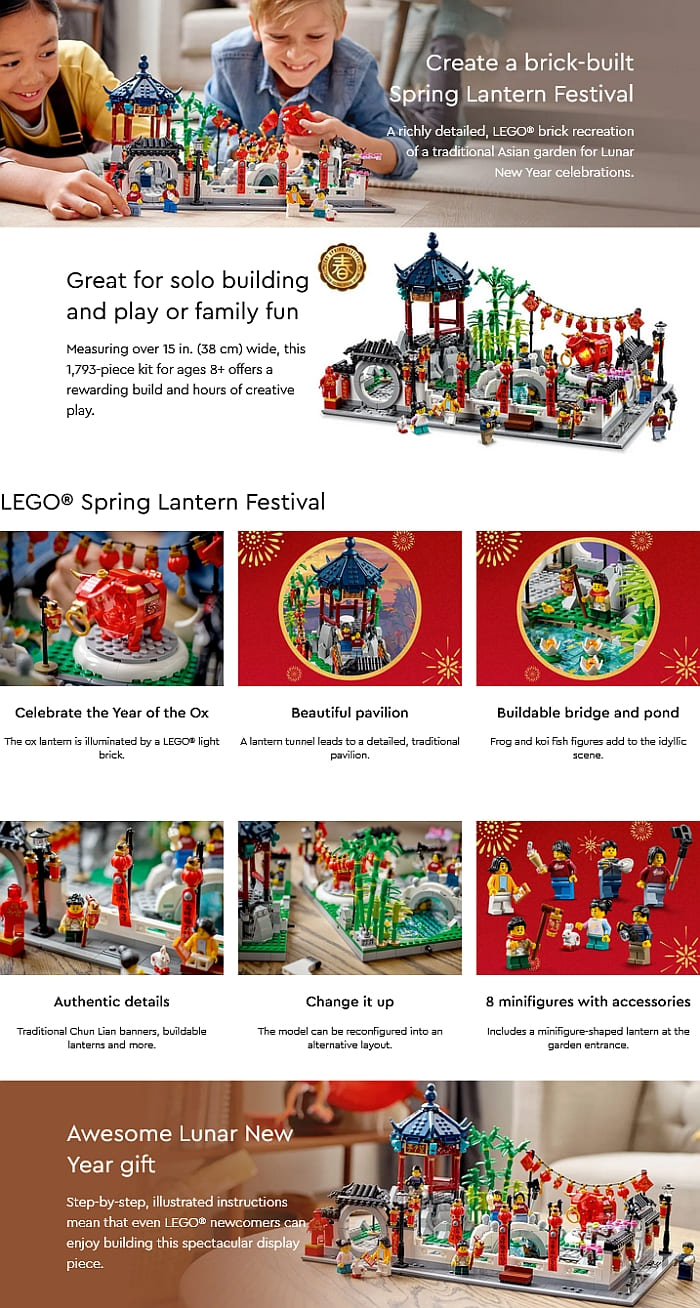 Create a brick-built Spring Lantern Festival

A richly detailed, LEGO® brick recreation of a traditional Asian garden for Lunar New Year celebrations.

Great for solo building and play or family fun

Measuring over 15 in. (38 cm) wide, this 1,793-piece kit for ages 8+ offers a rewarding build and hours of creative play.

LEGO® Spring Lantern Festival

Celebrate the Year of the Ox

The ox lantern is illuminated by a LEGO® light brick.

Beautiful pavilion

A lantern tunnel leads to a detailed, traditional pavilion.

Buildable bridge and pond

Frog and koi fish figures add to the idyllic scene.

Authentic details

Traditional Chun Lian banners, buildable lanterns and more.

Change it up

The model can be reconfigured into an alternative layout.

8 minifigures with accessories

Includes a minifigure-shaped lantern at the garden entrance.

Awesome Lunar New Year gift

Step-by-step, illustrated instructions mean that even LEGO® newcomers can enjoy building this spectacular display piece.